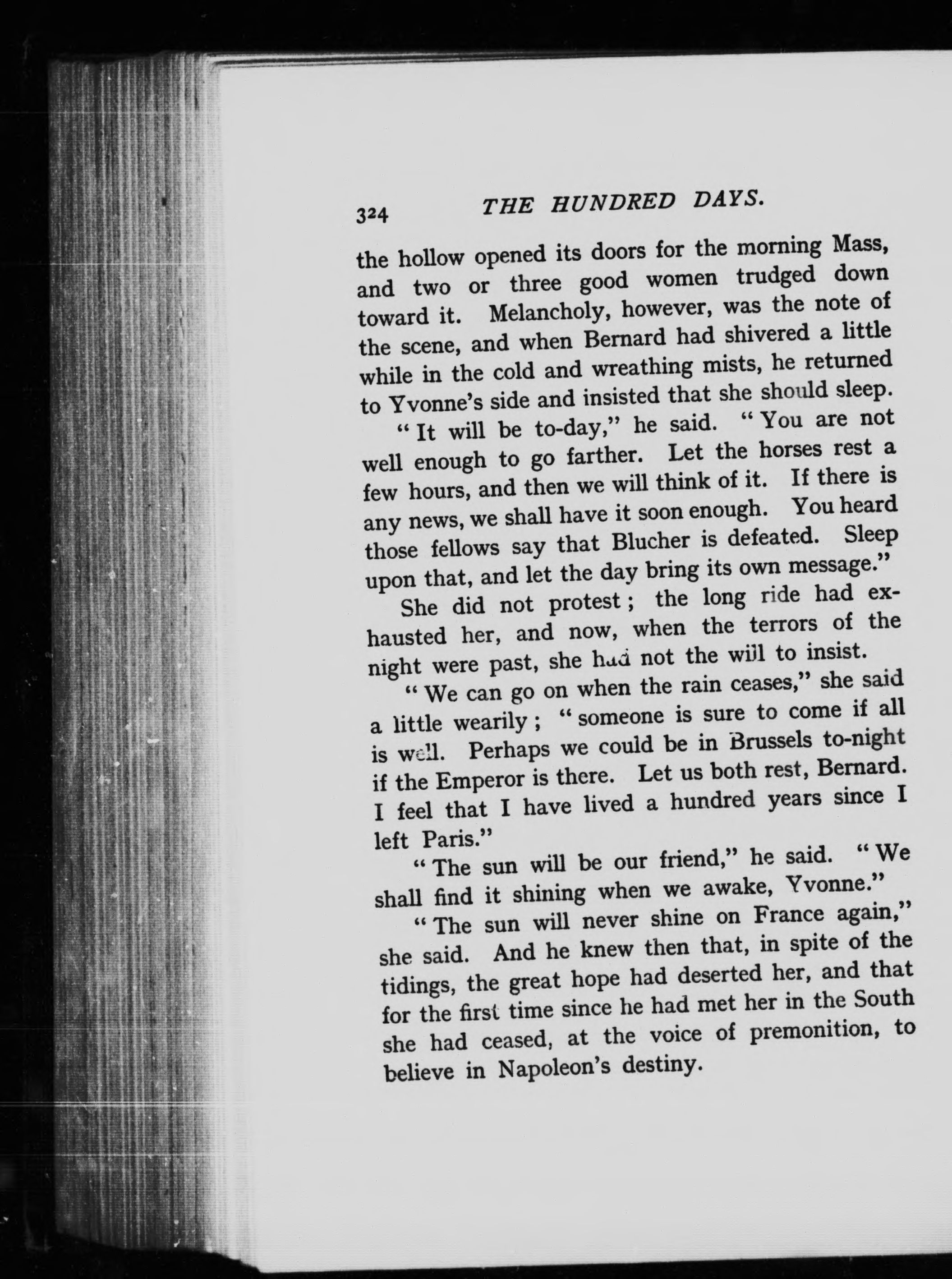 324 THE HUNDRED DAYS.

the hollow opened its doors for the morning Mass, and two or three good women trudged down toward it. Melancholy, however, was the note of the scene, and when Bernard had shivered a little while in the cold and wreathing mists, he returned to Yvonne's side and insisted that she should sleep.

"It will be to-day," he said. "You are not well enough to go farther. Let the horses rest a few hours, and then we will think of it. If there is any news, we shall have it soon enough. You heard those fellows say that Blucher is defeated. Sleep upon that, and let the day bring its own message."

She did not protest; the long ride had exhausted her, and now, when the terrors of the night were past, she had not the will to insist.

"We can go on when the rain ceases," she said a little wearily; "someone is sure to come if all is well. Perhaps we could be in Brussels to-night if the Emperor is there. Let us both rest, Bernard. I feel that I have lived a hundred years since I left Paris."

"The sun will be our friend," he said. "We shall find it shining when we awake, Yvonne."

"The sun will never shine on France again," she said. And he knew then that, in spite of the tidings, the great hope had deserted her, and that for the first time since he had met her in the South she had ceased, at the voice of premonition, to believe in Napoleon's destiny.